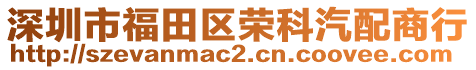 深圳市福田区荣科汽配商行
http://szevanmac2.cn.coovee.com